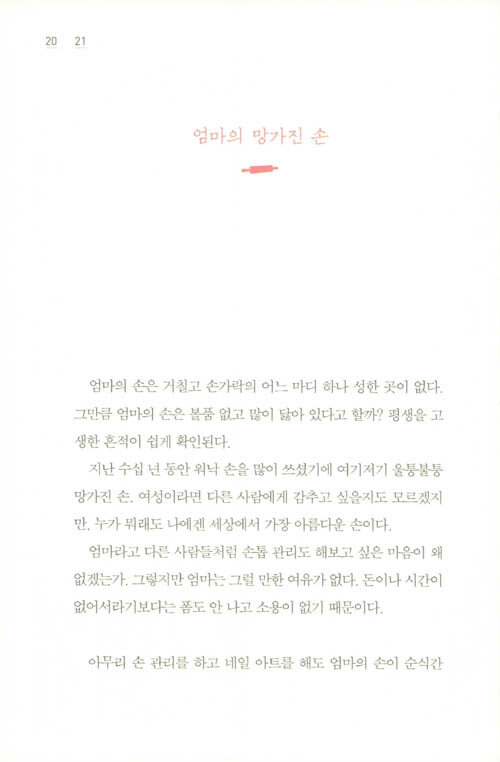 20 21

엄마의 망가진 손

엄마의 손은 거칠고 손가락의 어느 마디 하나 성한 곳이 없다. 그만큼 엄마의 손은 볼품 없고 많이 닳아 있다고 할까? 평생을 고생한 흔적이 쉽게 확인된다.

지난 수십 년 동안 워낙 손을 많이 쓰셨기에 여기저기 울퉁불퉁 망가진 손. 여성이라면 다른 사람에게 감추고 싶을지도 모르겠지만, 누가 뭐래도 나에겐 세상에서 가장 아름다운 손이다.

엄마라고 다른 사람들처럼 손톱 관리도 해보고 싶은 마음이 왜 없겠는가. 그렇지만 엄마는 그럴 만한 여유가 없다. 돈이나 시간이 없어서라기보다는 폼도 안 나고 소용이 없기 때문이다.

아무리 손 관리를 하고 네일 아트를 해도 엄마의 손이 순식간